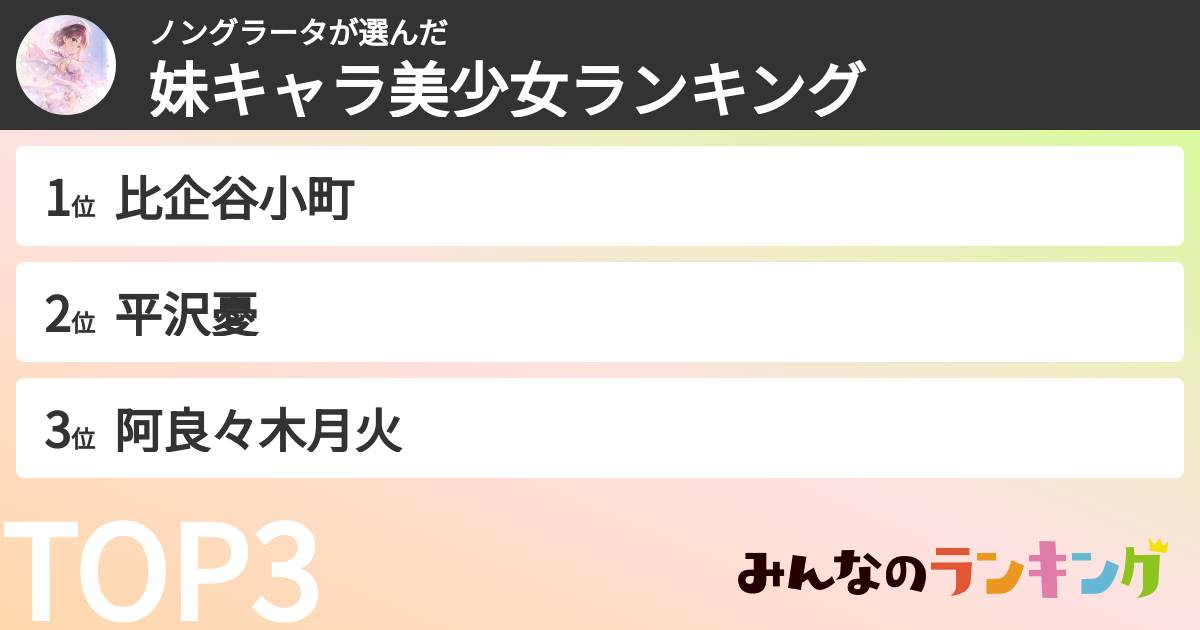 ノングラータが選んだ
妹キャラ美少女ランキング

1位 比企谷小町

2位 平沢憂

3位 阿良々木月火

TOP3

みんなのランキング